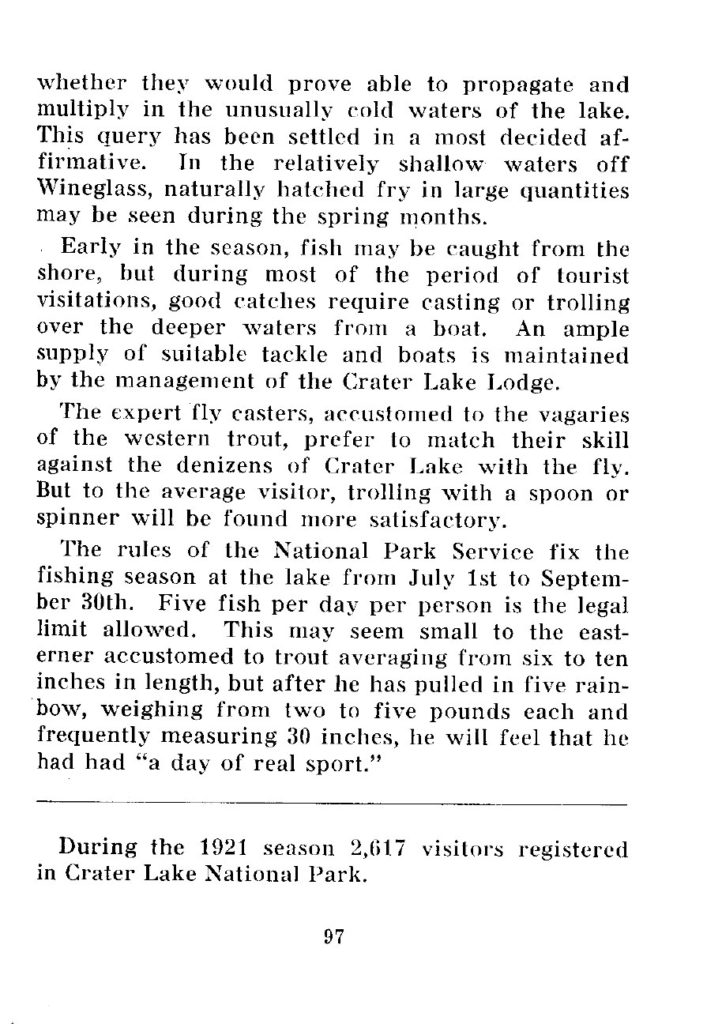 whether they would prove able to propagate and multiply in the unusually cold waters of the lake. This query has been settled in a most decided affirmative. In the relatively shallow waters off Wineglass, naturally hatched fry in large quantities may be seen during the spring months.

Early in the season, fish may be caught from the shore, but during most of the period of tourist visitations, good catches require casting or trolling over the deeper waters from a boat. An ample supply of suitable tackle and boats is maintained by the management of the Crater Lake Lodge.

The expert fly casters, accustomed to the vagaries of the western trout, prefer to match their skill against the denizens of Crater Lake with the fly. But to the average visitor, trolling with a spoon or spinner will be found more satisfactory.

The rules of the National Park Service fix the fishing season at the lake from July 1st to September 30th. Five fish per day per person is the legal limit allowed. This may seem small to the easterner accustomed to trout averaging from six to ten inches in length, but after he has pulled in five rainbow, weighing from two to five pounds each and frequently measuring 30 inches, he will feel that he had had "a day of real sport."

During the 1921 season 2,617 visitors registered in Crater Lake National Park.

97